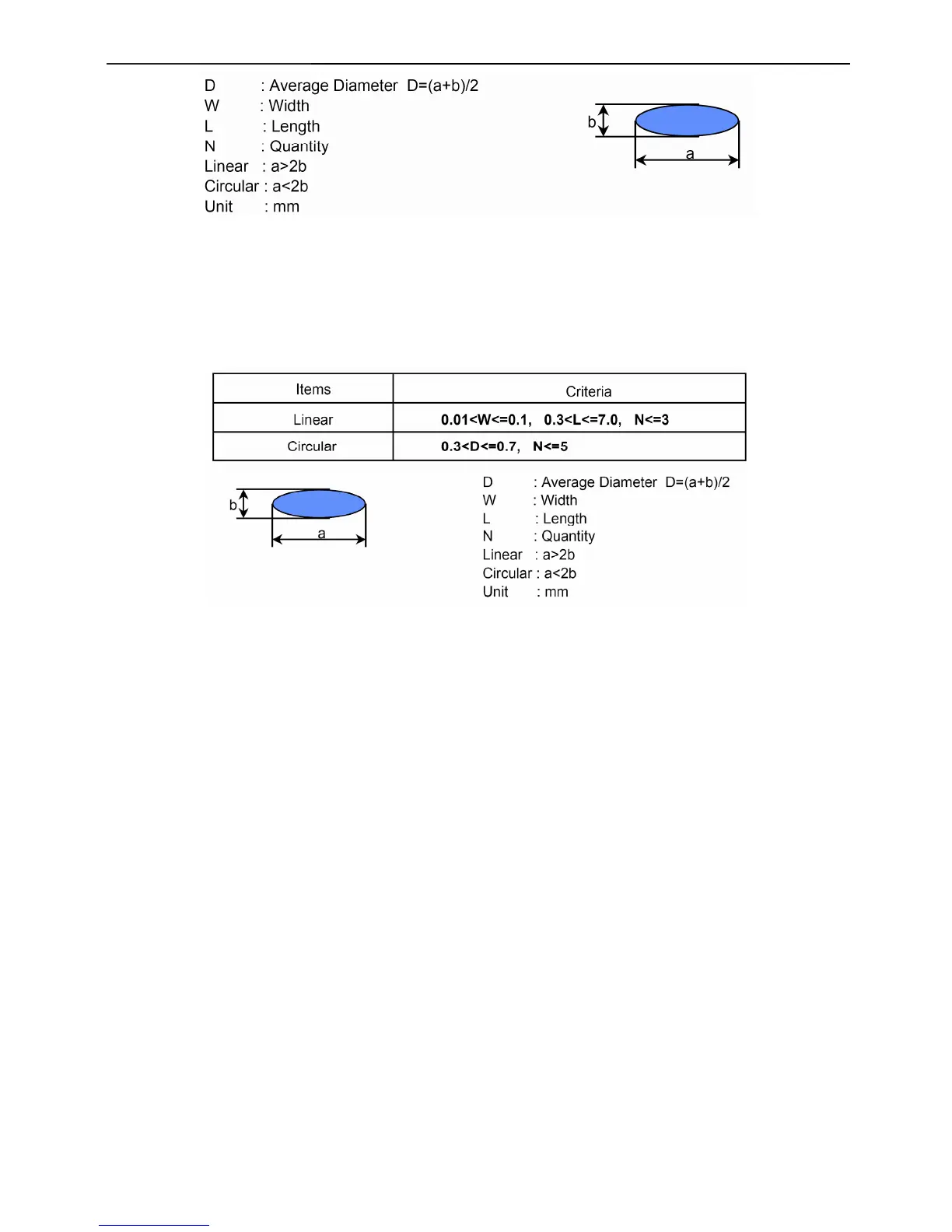 D : Average Diameter D=(a+b)/2
W : Width
L : Length
N : Quantity
Linear : a>2b
Circular : a<2b
Unit : mm

b
a

| Items | Criteria |
|---|---|
| Linear | **0.01<W<=0.1, 0.3<L<=7.0, N<=3** |
| Circular | **0.3<D<=0.7, N<=5** |

b
a

D : Average Diameter D=(a+b)/2
W : Width
L : Length
N : Quantity
Linear : a>2b
Circular : a<2b
Unit : mm